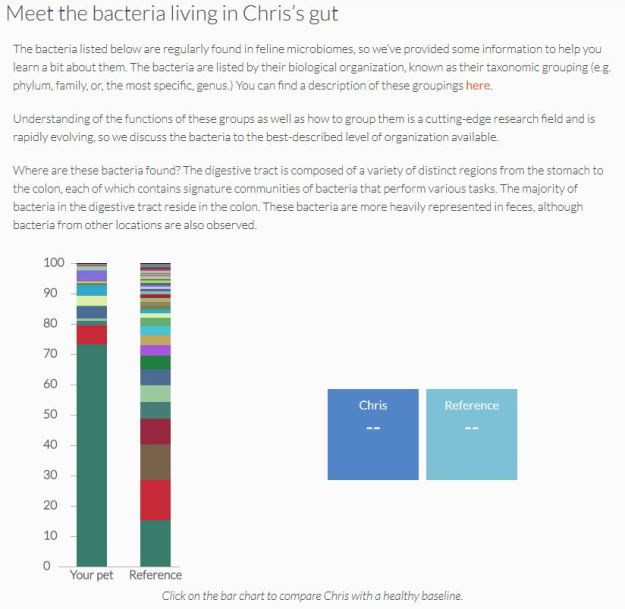 Meet the bacteria living in Chris's gut

The bacteria listed below are regularly found in feline microbiomes, so we've provided some information to help you learn a bit about them. The bacteria are listed by their biological organization, known as their taxonomic grouping (e.g. phylum, family, or, the most specific, genus.) You can find a description of these groupings here.

Understanding of the functions of these groups as well as how to group them is a cutting-edge research field and is rapidly evolving, so we discuss the bacteria to the best-described level of organization available.

Where are these bacteria found? The digestive tract is composed of a variety of distinct regions from the stomach to the colon, each of which contains signature communities of bacteria that perform various tasks. The majority of bacteria in the digestive tract reside in the colon. These bacteria are more heavily represented in feces, although bacteria from other locations are also observed.

100
90
80
70
60
50
40
30
20
10
0
Your pet
Reference

Chris
--

Reference
--

Click on the bar chart to compare Chris with a healthy baseline.